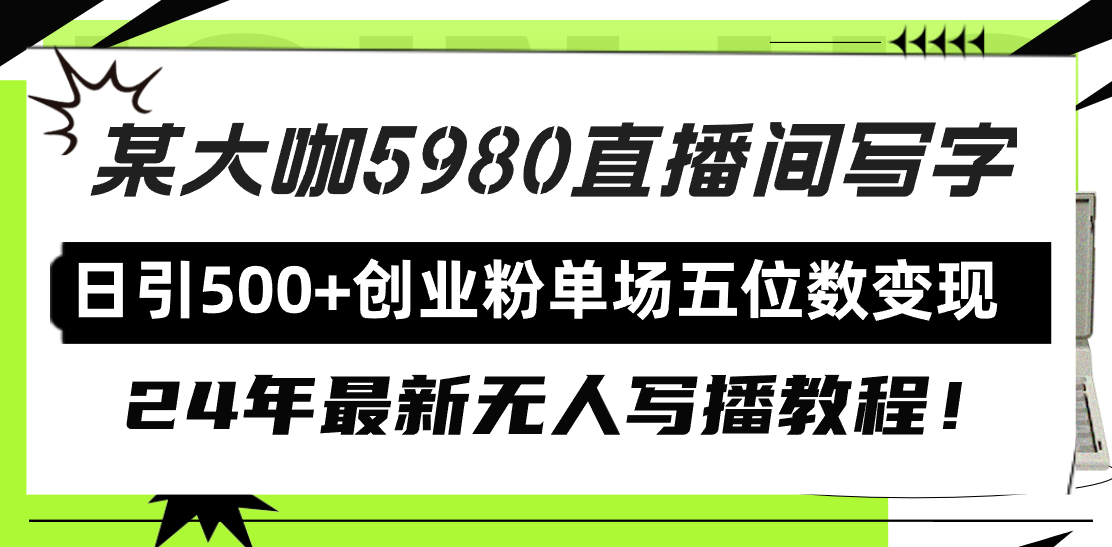 某大咖5980直播间写字

日引500+创业粉单场五位数变现

24年最新无人写播教程！